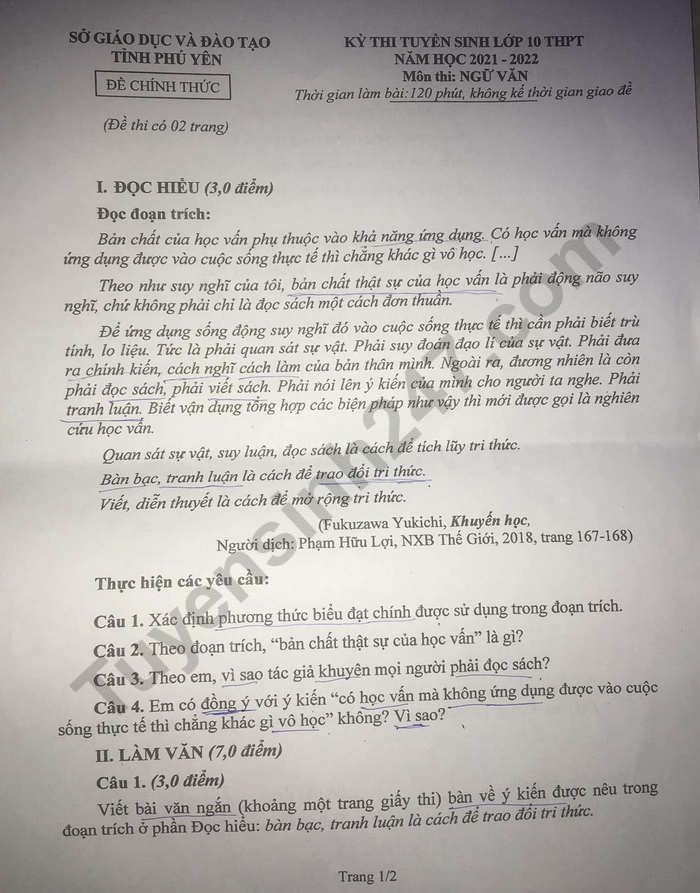 SỞ GIÁO DỤC VÀ ĐÀO TẠO
TỈNH PHÚ YÊN

ĐỀ CHÍNH THỨC

(Đề thi có 02 trang)

KỲ THI TUYỂN SINH LỚP 10 THPT
NĂM HỌC 2021 - 2022
Môn thi: NGỮ VĂN
Thời gian làm bài: 120 phút, không kể thời gian giao đề

I. ĐỌC HIỂU (3,0 điểm)

Đọc đoạn trích:

Bản chất của học vấn phụ thuộc vào khả năng ứng dụng. Có học vấn mà không ứng dụng được vào cuộc sống thực tế thì chẳng khác gì vô học. [...]

Theo như suy nghĩ của tôi, bản chất thật sự của học vấn là phải động não suy nghĩ, chứ không phải chỉ là đọc sách một cách đơn thuần.

Để ứng dụng sống động suy nghĩ đó vào cuộc sống thực tế thì cần phải biết trù tính, lo liệu. Tức là phải quan sát sự vật. Phải suy đoán đạo lí của sự vật. Phải đưa ra chính kiến, cách nghĩ cách làm của bản thân mình. Ngoài ra, đương nhiên là còn phải đọc sách, phải viết sách. Phải nói lên ý kiến của mình cho người ta nghe. Phải tranh luận. Biết vận dụng tổng hợp các biện pháp như vậy thì mới được gọi là nghiên cứu học vấn.

Quan sát sự vật, suy luận, đọc sách là cách để tích lũy tri thức.
Bàn bạc, tranh luận là cách để trao đổi tri thức.
Viết, diễn thuyết là cách để mở rộng tri thức.

(Fukuzawa Yukichi, Khuyến học,
Người dịch: Phạm Hữu Lợi, NXB Thế Giới, 2018, trang 167-168)

Thực hiện các yêu cầu:

Câu 1. Xác định phương thức biểu đạt chính được sử dụng trong đoạn trích.

Câu 2. Theo đoạn trích, “bản chất thật sự của học vấn” là gì?

Câu 3. Theo em, vì sao tác giả khuyên mọi người phải đọc sách?

Câu 4. Em có đồng ý với ý kiến “có học vấn mà không ứng dụng được vào cuộc sống thực tế thì chẳng khác gì vô học” không? Vì sao?

II. LÀM VĂN (7,0 điểm)

Câu 1. (3,0 điểm)

Viết bài văn ngắn (khoảng một trang giấy thi) bàn về ý kiến được nêu trong đoạn trích ở phần Đọc hiểu: bàn bạc, tranh luận là cách để trao đổi tri thức.

Trang 1/2

Tuyensinh247.com